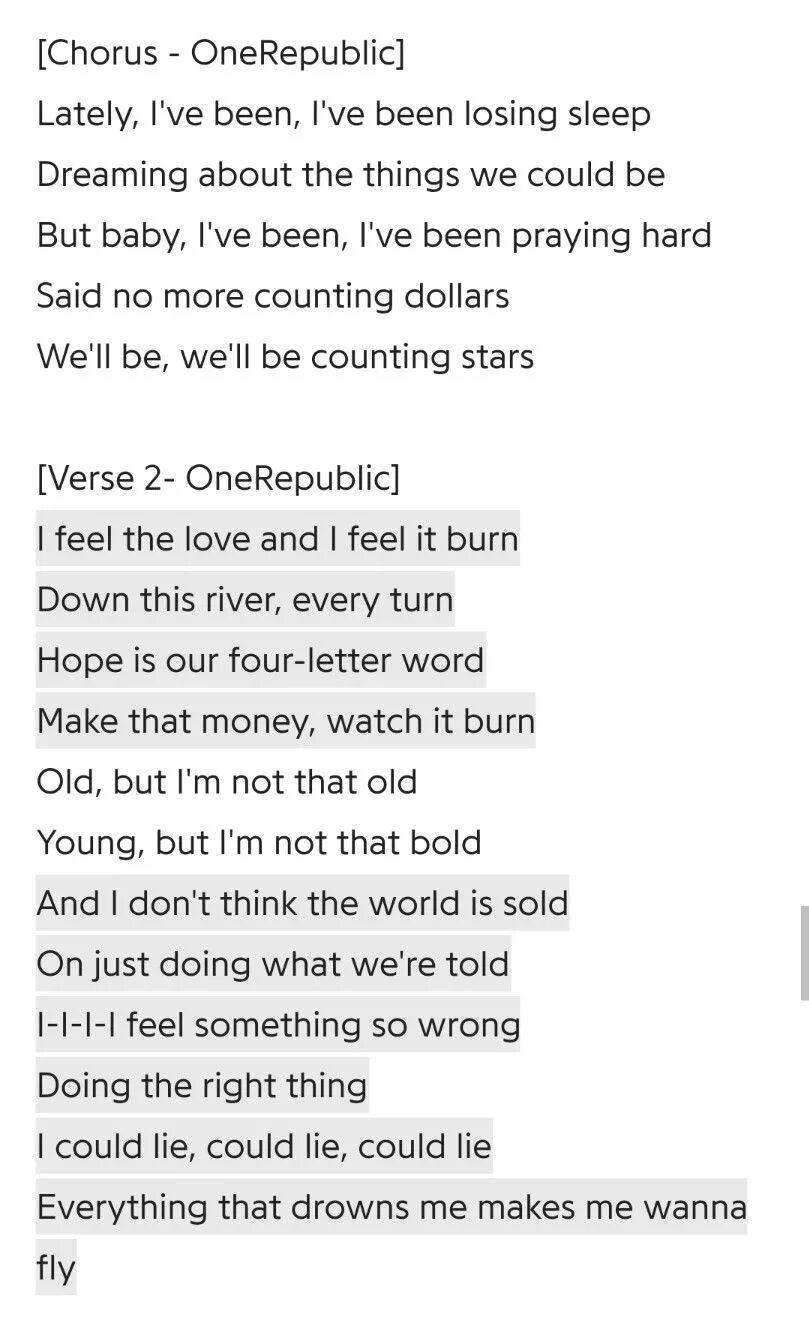 [Chorus - OneRepublic]
Lately, I've been, I've been losing sleep
Dreaming about the things we could be
But baby, I've been, I've been praying hard
Said no more counting dollars
We'll be, we'll be counting stars

[Verse 2- OneRepublic]
I feel the love and I feel it burn
Down this river, every turn
Hope is our four-letter word
Make that money, watch it burn
Old, but I'm not that old
Young, but I'm not that bold
And I don't think the world is sold
On just doing what we're told
I-I-I-I feel something so wrong
Doing the right thing
I could lie, could lie, could lie
Everything that drowns me makes me wanna fly